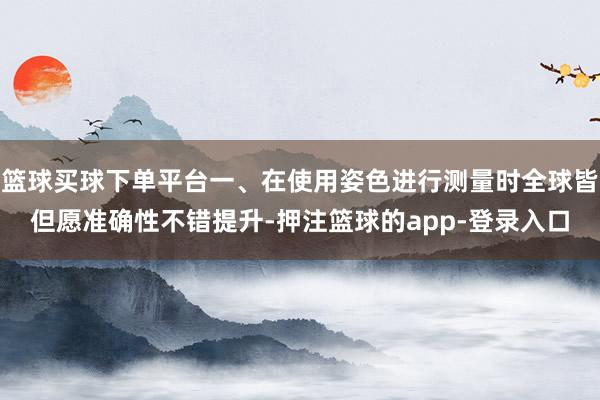 篮球买球下单平台一、在使用姿色进行测量时全球皆但愿准确性不错提升-押注篮球的app-登录入口